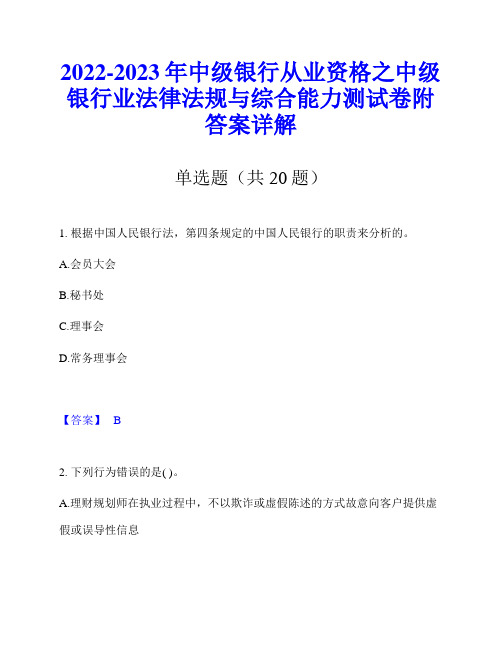 2022-2023年中级银行从业资格之中级银行业法律法规与综合能力测试卷附答案详解

单选题（共20题）

1. 根据中国人民银行法，第四条规定的中国人民银行的职责来分析的。

A.会员大会

B.秘书处

C.理事会

D.常务理事会

【答案】 B

2. 下列行为错误的是( )。

A.理财规划师在执业过程中，不以欺诈或虚假陈述的方式故意向客户提供虚假或误导性信息